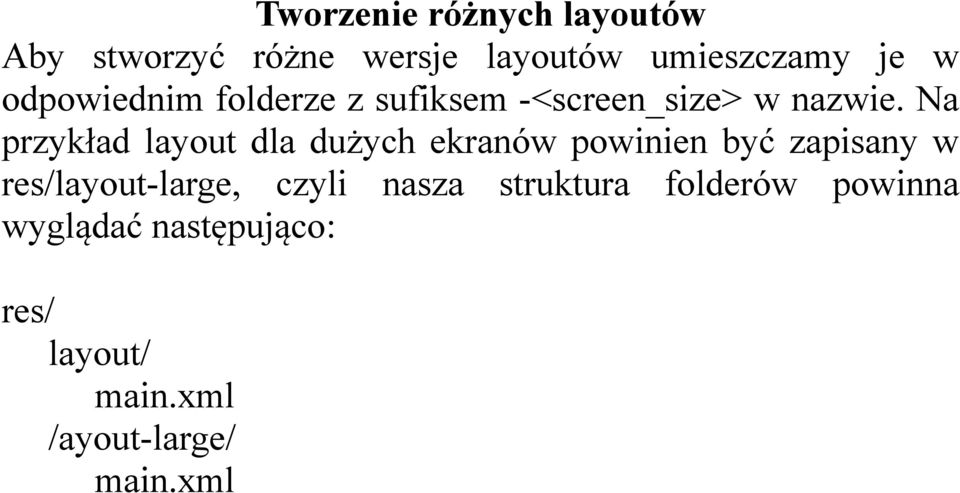 Tworzenie różnych layoutów

Aby stworzyć różne wersje layoutów umieszczamy je w odpowiednim folderze z sufiksem -<screen_size> w nazwie. Na przykład layout dla dużych ekranów powinien być zapisany w res/layout-large, czyli nasza struktura folderów powinna wyglądać następująco:

res/
layout/
main.xml
/ayout-large/
main.xml